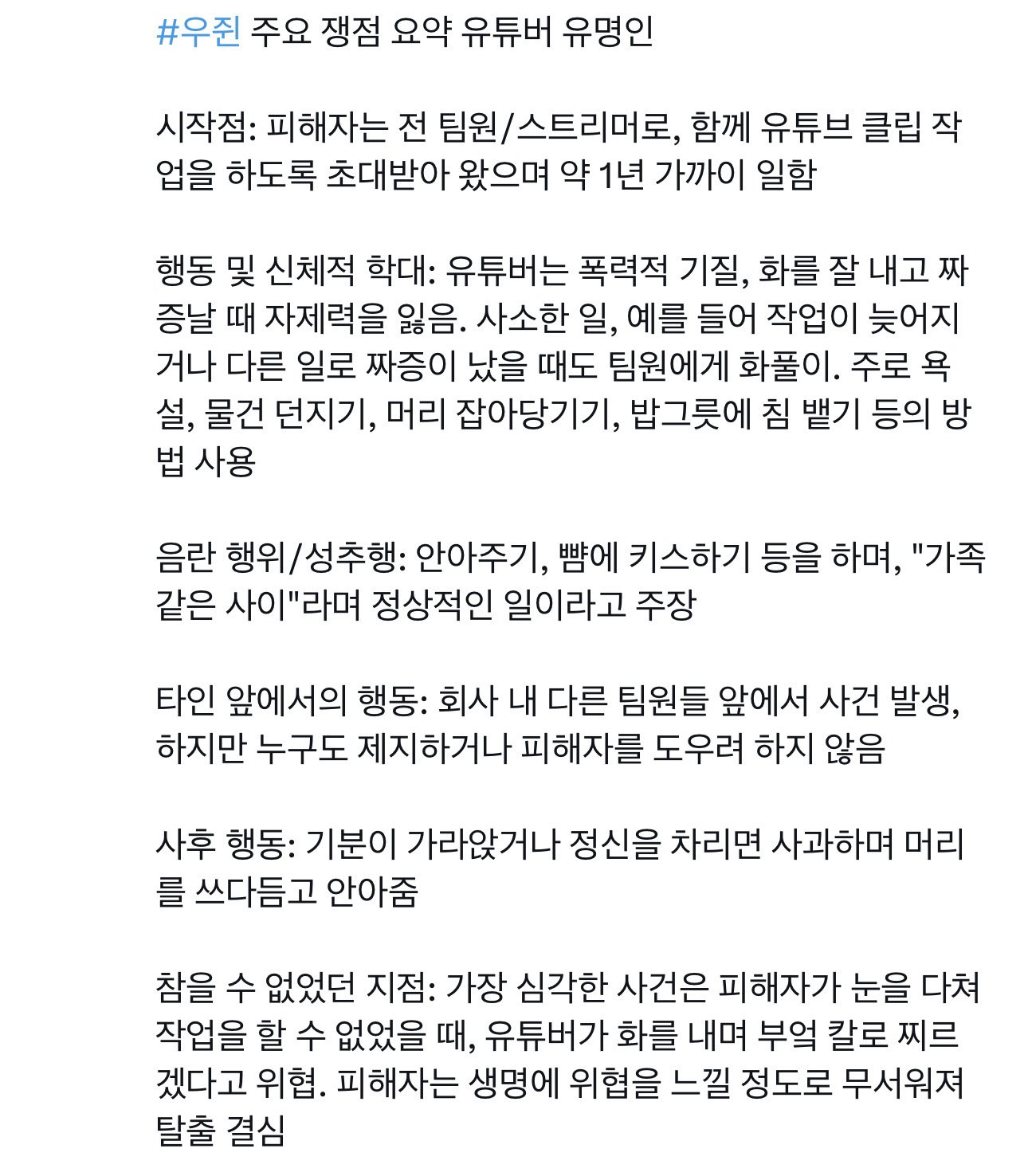 #우쥔 주요 쟁점 요약 유튜버 유명인

시작점: 피해자는 전 팀원/스트리머로, 함께 유튜브 클립 작업을 하도록 초대받아 왔으며 약 1년 가까이 일함

행동 및 신체적 학대: 유튜버는 폭력적 기질, 화를 잘 내고 짜증날 때 자제력을 잃음. 사소한 일, 예를 들어 작업이 늦어지거나 다른 일로 짜증이 났을 때도 팀원에게 화풀이. 주로 욕설, 물건 던지기, 머리 잡아당기기, 밥그릇에 침 뱉기 등의 방법 사용

음란 행위/성추행: 안아주기, 뺨에 키스하기 등을 하며, "가족 같은 사이"라며 정상적인 일이라고 주장

타인 앞에서의 행동: 회사 내 다른 팀원들 앞에서 사건 발생, 하지만 누구도 제지하거나 피해자를 도우려 하지 않음

사후 행동: 기분이 가라앉거나 정신을 차리면 사과하며 머리를 쓰다듬고 안아줌

참을 수 없었던 지점: 가장 심각한 사건은 피해자가 눈을 다쳐 작업을 할 수 없었을 때, 유튜버가 화를 내며 부엌 칼로 찌르겠다고 위협. 피해자는 생명에 위협을 느낄 정도로 무서워져 탈출 결심